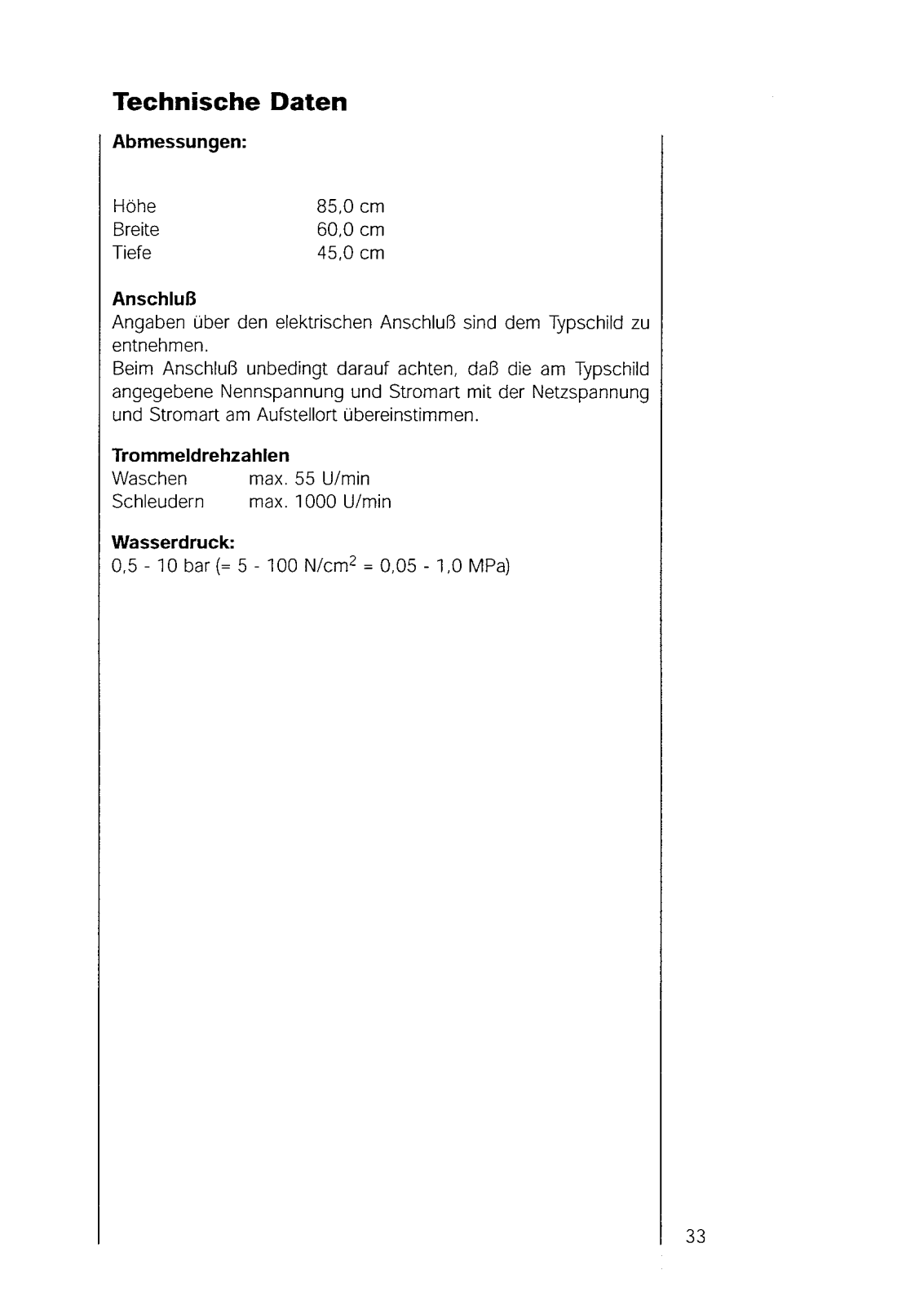 Technische Daten

Abmessungen:

Höhe 85,0 cm
Breite 60,0 cm
Tiefe 45,0 cm

Anschluß
Angaben über den elektrischen Anschluß sind dem Typschild zu entnehmen.
Beim Anschluß unbedingt darauf achten, daß die am Typschild angegebene Nennspannung und Stromart mit der Netzspannung und Stromart am Aufstellort übereinstimmen.

Trommeldrehzahlen
Waschen max. 55 U/min
Schleudern max. 1000 U/min

Wasserdruck:
0,5 - 10 bar (= 5 - 100 N/cm$^2$ = 0,05 - 1,0 MPa)

33